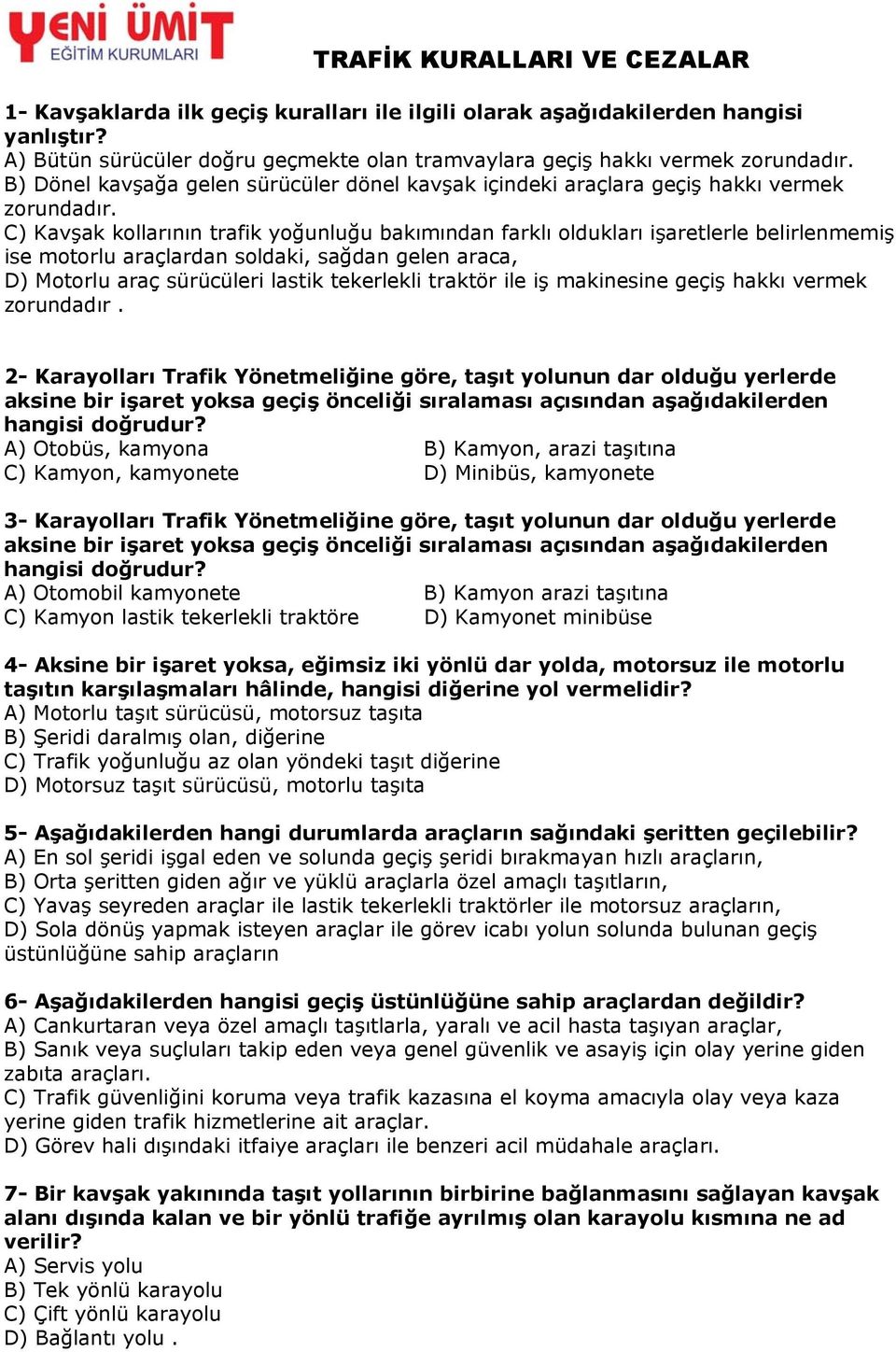 YENİ ÜMİT
EĞİTİM KURUMLARI

TRAFİK KURALLARI VE CEZALAR

1- Kavşaklarda ilk geçiş kuralları ile ilgili olarak aşağıdakilerden hangisi yanlıştır?
A) Bütün sürücüler doğru geçmekte olan tramvaylara geçiş hakkı vermek zorundadır.
B) Dönel kavşağa gelen sürücüler dönel kavşak içindeki araçlara geçiş hakkı vermek zorundadır.
C) Kavşak kollarının trafik yoğunluğu bakımından farklı oldukları işaretlerle belirlenmemiş ise motorlu araçlardan soldaki, sağdan gelen araca,
D) Motorlu araç sürücüleri lastik tekerlekli traktör ile iş makinesine geçiş hakkı vermek zorundadır .

2- Karayolları Trafik Yönetmeliğine göre, taşıt yolunun dar olduğu yerlerde aksine bir işaret yoksa geçiş önceliği sıralaması açısından aşağıdakilerden hangisi doğrudur?
A) Otobüs, kamyona
B) Kamyon, arazi taşıtına
C) Kamyon, kamyonete
D) Minibüs, kamyonete

3- Karayolları Trafik Yönetmeliğine göre, taşıt yolunun dar olduğu yerlerde aksine bir işaret yoksa geçiş önceliği sıralaması açısından aşağıdakilerden hangisi doğrudur?
A) Otomobil kamyonete
B) Kamyon arazi taşıtına
C) Kamyon lastik tekerlekli traktöre
D) Kamyonet minibüse

4- Aksine bir işaret yoksa, eğimsiz iki yönlü dar yolda, motorsuz ile motorlu taşıtın karşılaşmaları hâlinde, hangisi diğerine yol vermelidir?
A) Motorlu taşıt sürücüsü, motorsuz taşıta
B) Şeridi daralmış olan, diğerine
C) Trafik yoğunluğu az olan yöndeki taşıt diğerine
D) Motorsuz taşıt sürücüsü, motorlu taşıta

5- Aşağıdakilerden hangi durumlarda araçların sağındaki şeritten geçilebilir?
A) En sol şeridi işgal eden ve solunda geçiş şeridi bırakmayan hızlı araçların,
B) Orta şeritten giden ağır ve yüklü araçlarla özel amaçlı taşıtların,
C) Yavaş seyreden araçlar ile lastik tekerlekli traktörler ile motorsuz araçların,
D) Sola dönüş yapmak isteyen araçlar ile görev icabı yolun solunda bulunan geçiş üstünlüğüne sahip araçların

6- Aşağıdakilerden hangisi geçiş üstünlüğüne sahip araçlardan değildir?
A) Cankurtaran veya özel amaçlı taşıtlarla, yaralı ve acil hasta taşıyan araçlar,
B) Sanık veya suçluları takip eden veya genel güvenlik ve asayiş için olay yerine giden zabıta araçları.
C) Trafik güvenliğini koruma veya trafik kazasına el koyma amacıyla olay veya kaza yerine giden trafik hizmetlerine ait araçlar.
D) Görev hali dışındaki itfaiye araçları ile benzeri acil müdahale araçları.

7- Bir kavşak yakınında taşıt yollarının birbirine bağlanmasını sağlayan kavşak alanı dışında kalan ve bir yönlü trafiğe ayrılmış olan karayolu kısmına ne ad verilir?
A) Servis yolu
B) Tek yönlü karayolu
C) Çift yönlü karayolu
D) Bağlantı yolu .